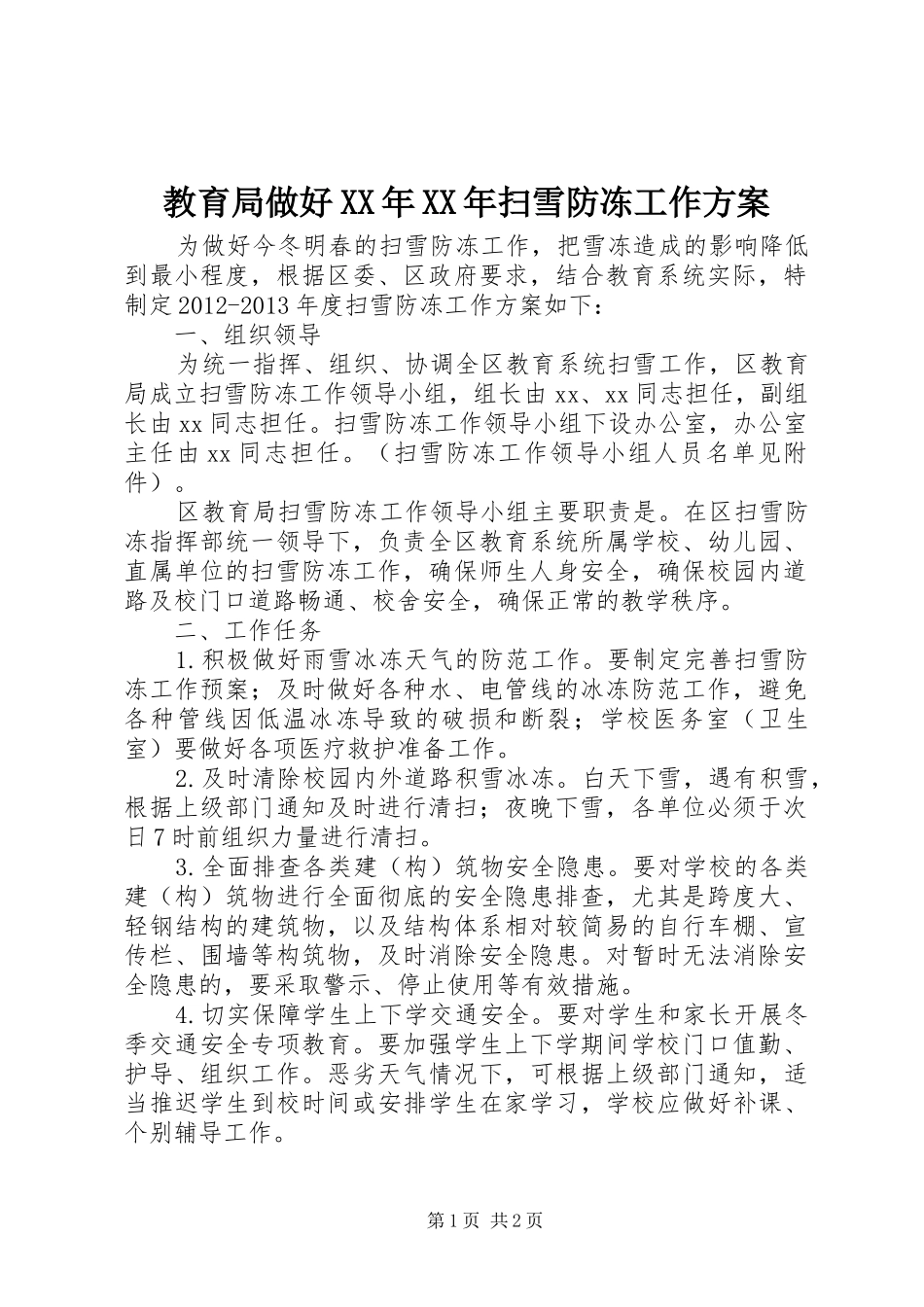 教育局做好XX年XX年扫雪防冻工作方案

为做好今冬明春的扫雪防冻工作，把雪冻造成的影响降低到最小程度，根据区委、区政府要求，结合教育系统实际，特制定2012-2013年度扫雪防冻工作方案如下：

一、组织领导

为统一指挥、组织、协调全区教育系统扫雪工作，区教育局成立扫雪防冻工作领导小组，组长由xx、xx同志担任，副组长由xx同志担任。扫雪防冻工作领导小组下设办公室，办公室主任由xx同志担任。（扫雪防冻工作领导小组人员名单见附件）。

区教育局扫雪防冻工作领导小组主要职责是。在区扫雪防冻指挥部统一领导下，负责全区教育系统所属学校、幼儿园、直属单位的扫雪防冻工作，确保师生人身安全，确保校园内道路及校门口道路畅通、校舍安全，确保正常的教学秩序。

二、工作任务

1.积极做好雨雪冰冻天气的防范工作。要制定完善扫雪防冻工作预案；及时做好各种水、电管线的冰冻防范工作，避免各种管线因低温冰冻导致的破损和断裂；学校医务室（卫生室）要做好各项医疗救护准备工作。

2.及时清除校园内外道路积雪冰冻。白天下雪，遇有积雪，根据上级部门通知及时进行清扫；夜晚下雪，各单位必须于次日7时前组织力量进行清扫。

3.全面排查各类建（构）筑物安全隐患。要对学校的各类建（构）筑物进行全面彻底的安全隐患排查，尤其是跨度大、轻钢结构的建筑物，以及结构体系相对较简易的自行车棚、宣传栏、围墙等构筑物，及时消除安全隐患。对暂时无法消除安全隐患的，要采取警示、停止使用等有效措施。

4.切实保障学生上下学交通安全。要对学生和家长开展冬季交通安全专项教育。要加强学生上下学期间学校门口值勤、护导、组织工作。恶劣天气情况下，可根据上级部门通知，适当推迟学生到校时间或安排学生在家学习，学校应做好补课、个别辅导工作。

第1页 共2页